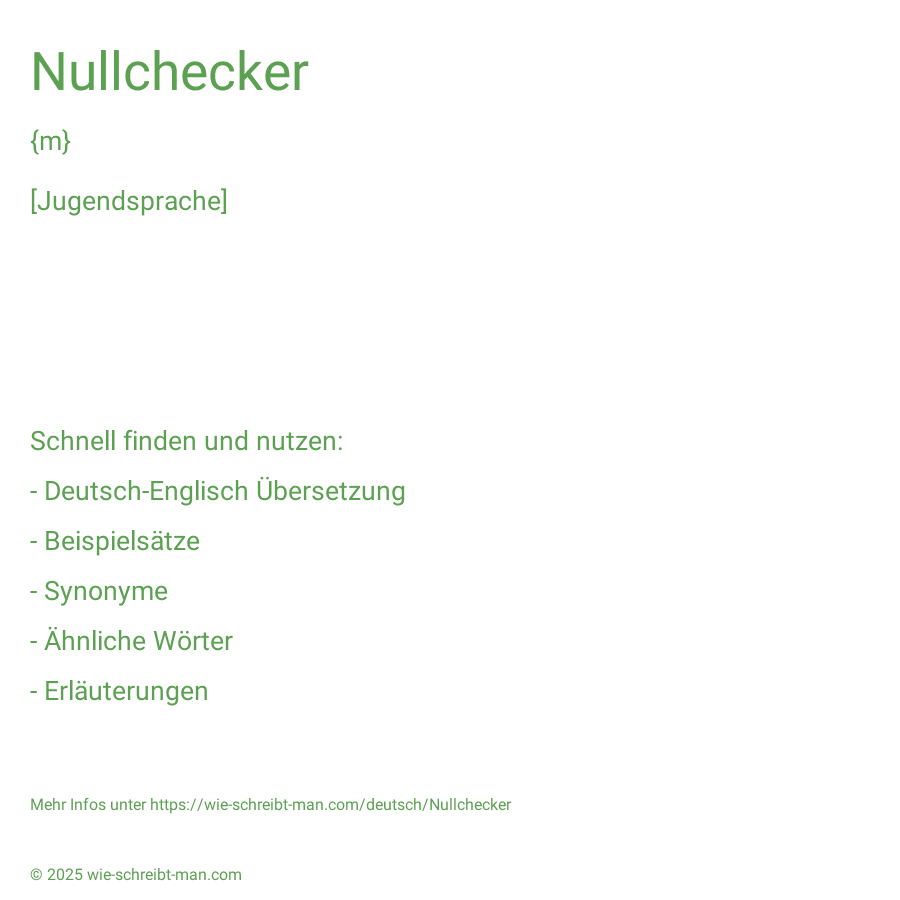 Nullchecker

{m}

[Jugendsprache]

Schnell finden und nutzen:

- Deutsch-Englisch Übersetzung

- Beispielsätze

- Synonyme

- Ähnliche Wörter

- Erläuterungen

Mehr Infos unter https://wie-schreibt-man.com/deutsch/Nullchecker

© 2025 wie-schreibt-man.com